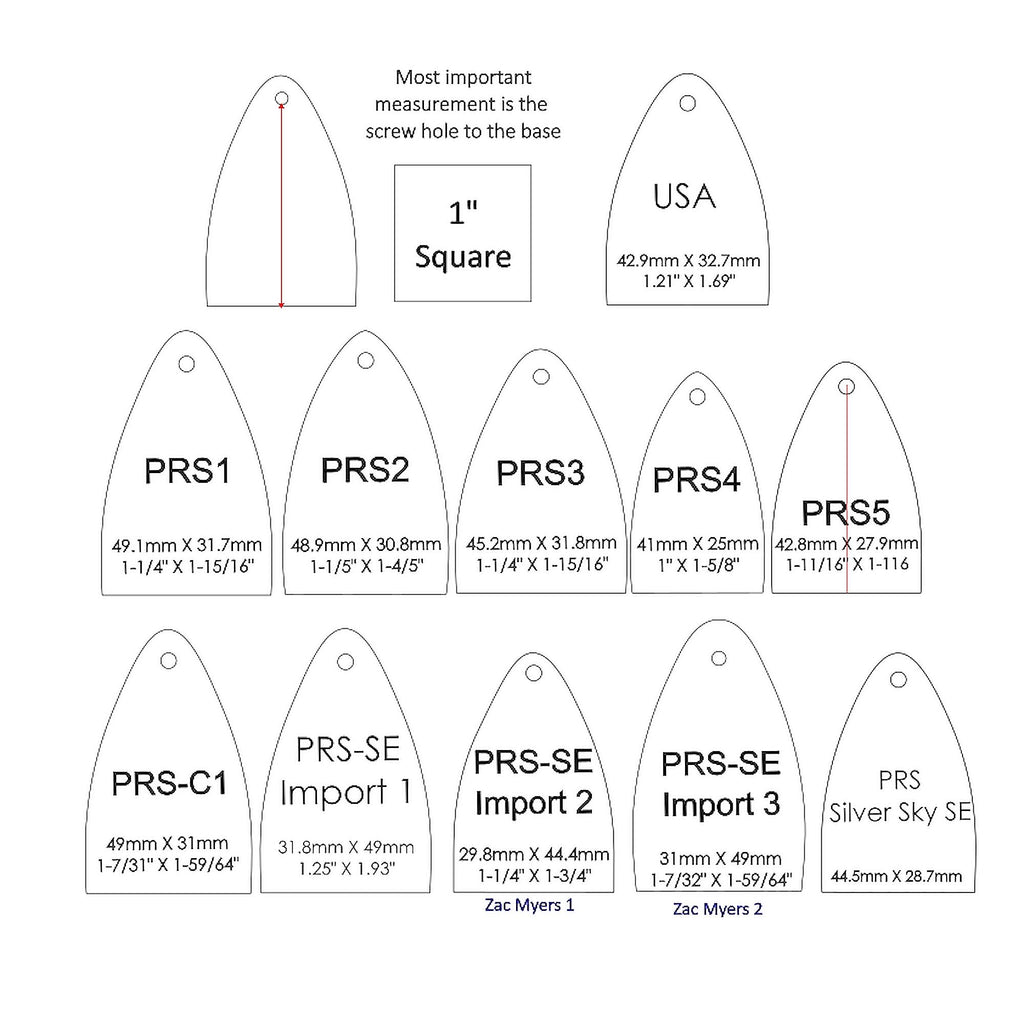 Most important measurement is the screw hole to the base

1"
Square

USA
42.9mm X 32.7mm
1.21" X 1.69"

PRS1
49.1mm X 31.7mm
1-1/4" X 1-15/16"

PRS2
48.9mm X 30.8mm
1-1/5" X 1-4/5"

PRS3
45.2mm X 31.8mm
1-1/4" X 1-15/16"

PRS4
41mm X 25mm
1" X 1-5/8"

PRS5
42.8mm X 27.9mm
1-11/16" X 1-116

PRS-C1
49mm X 31mm
1-7/31" X 1-59/64"

PRS-SE
Import 1
31.8mm X 49mm
1.25" X 1.93"

PRS-SE
Import 2
29.8mm X 44.4mm
1-1/4" X 1-3/4"
Zac Myers 1

PRS-SE
Import 3
31mm X 49mm
1-7/32" X 1-59/64"
Zac Myers 2

PRS
Silver Sky SE
44.5mm X 28.7mm